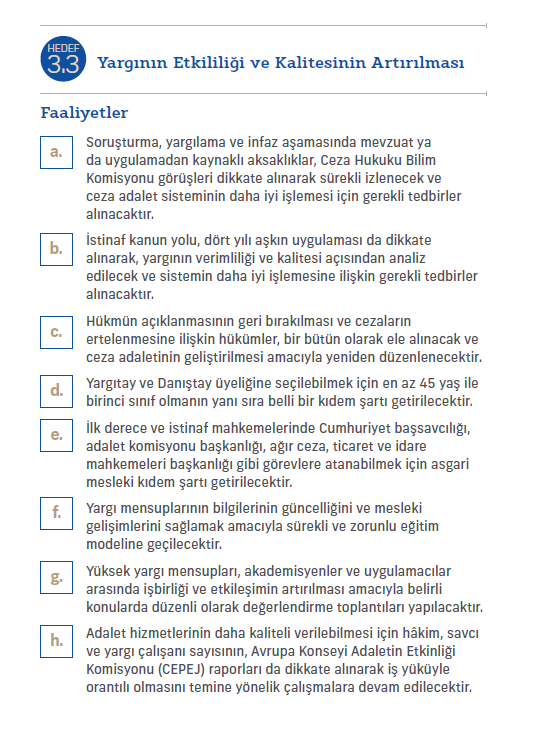 HEDEF 3.3 Yargının Etkililiği ve Kalitesinin Artırılması

Faaliyetler

a. Soruşturma, yargılama ve infaz aşamasında mevzuat ya da uygulamadan kaynaklı aksaklıklar, Ceza Hukuku Bilim Komisyonu görüşleri dikkate alınarak sürekli izlenecek ve ceza adalet sisteminin daha iyi işlemesi için gerekli tedbirler alınacaktır.

b. İstinaf kanun yolu, dört yılı aşkın uygulaması da dikkate alınarak, yargının verimliliği ve kalitesi açısından analiz edilecek ve sistemin daha iyi işlemesine ilişkin gerekli tedbirler alınacaktır.

c. Hükmün açıklanmasının geri bırakılması ve cezaların ertelenmesine ilişkin hükümler, bir bütün olarak ele alınacak ve ceza adaletinin geliştirilmesi amacıyla yeniden düzenlenecektir.

d. Yargıtay ve Danıştay üyeliğine seçilebilmek için en az 45 yaş ile birinci sınıf olmanın yanı sıra belli bir kıdem şartı getirilecektir.

e. İlk derece ve istinaf mahkemelerinde Cumhuriyet başsavcılığı, adalet komisyonu başkanlığı, ağır ceza, ticaret ve idare mahkemeleri başkanlığı gibi görevlere atanabilmek için asgari mesleki kıdem şartı getirilecektir.

f. Yargı mensuplarının bilgilerinin güncelliğini ve mesleki gelişimlerini sağlamak amacıyla sürekli ve zorunlu eğitim modeline geçilecektir.

g. Yüksek yargı mensupları, akademisyenler ve uygulamacılar arasında işbirliği ve etkileşimin artırılması amacıyla belirli konularda düzenli olarak değerlendirme toplantıları yapılacaktır.

h. Adalet hizmetlerinin daha kaliteli verilebilmesi için hâkim, savcı ve yargı çalışanı sayısının, Avrupa Konseyi Adaletin Etkinliği Komisyonu (CEPEJ) raporları da dikkate alınarak iş yüküyle orantılı olmasını temine yönelik çalışmalara devam edilecektir.